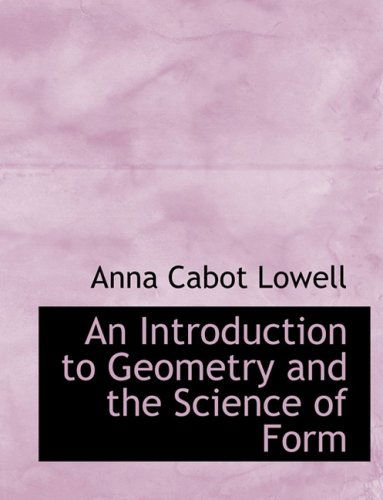 Anna Cabot Lowell

An Introduction to Geometry and the Science of Form